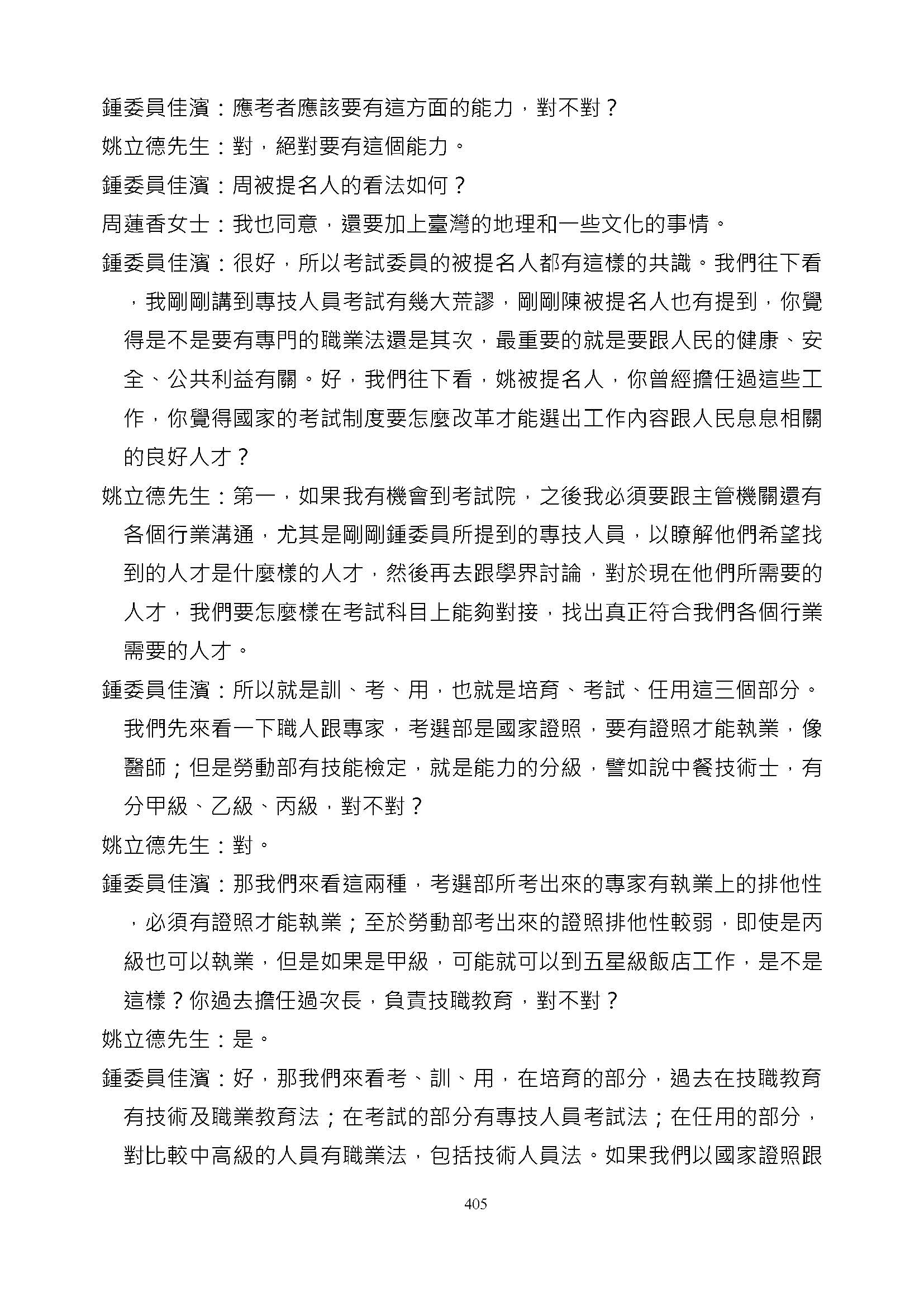 鍾委員佳濱：應考者應該要有這方面的能力，對不對？

姚立德先生：對，絕對要有這個能力。

鍾委員佳濱：周被提名人的看法如何？

周蓮香女士：我也同意，還要加上臺灣的地理和一些文化的事情。

鍾委員佳濱：很好，所以考試委員的被提名人都有這樣的共識。我們往下看，我剛剛講到專技人員考試有幾大荒謬，剛剛陳被提名人也有提到，你覺得是不是要有專門的職業法還是其次，最重要的就是要跟人民的健康、安全、公共利益有關。好，我們往下看，姚被提名人，你曾經擔任過這些工作，你覺得國家的考試制度要怎麼改革才能選出工作內容跟人民息息相關的良好人才？

姚立德先生：第一，如果我有機會到考試院，之後我必須要跟主管機關還有各個行業溝通，尤其是剛剛鍾委員所提到的專技人員，以瞭解他們希望找到的人才是什麼樣的人才，然後再去跟學界討論，對於現在他們所需要的人才，我們要怎麼樣在考試科目上能夠對接，找出真正符合我們各個行業需要的人才。

鍾委員佳濱：所以就是訓、考、用，也就是培育、考試、任用這三個部分。我們先來看一下職人跟專家，考選部是國家證照，要有證照才能執業，像醫師；但是勞動部有技能檢定，就是能力的分級，譬如說中餐技術士，有分甲級、乙級、丙級，對不對？

姚立德先生：對。

鍾委員佳濱：那我們來看這兩種，考選部所考出來的專家有執業上的排他性，必須有證照才能執業；至於勞動部考出來的證照排他性較弱，即使是丙級也可以執業，但是如果是甲級，可能就可以到五星級飯店工作，是不是這樣？你過去擔任過次長，負責技職教育，對不對？

姚立德先生：是。

鍾委員佳濱：好，那我們來看考、訓、用，在培育的部分，過去在技職教育有技術及職業教育法；在考試的部分有專技人員考試法；在任用的部分，對比較中高級的人員有職業法，包括技術人員法。如果我們以國家證照跟

405